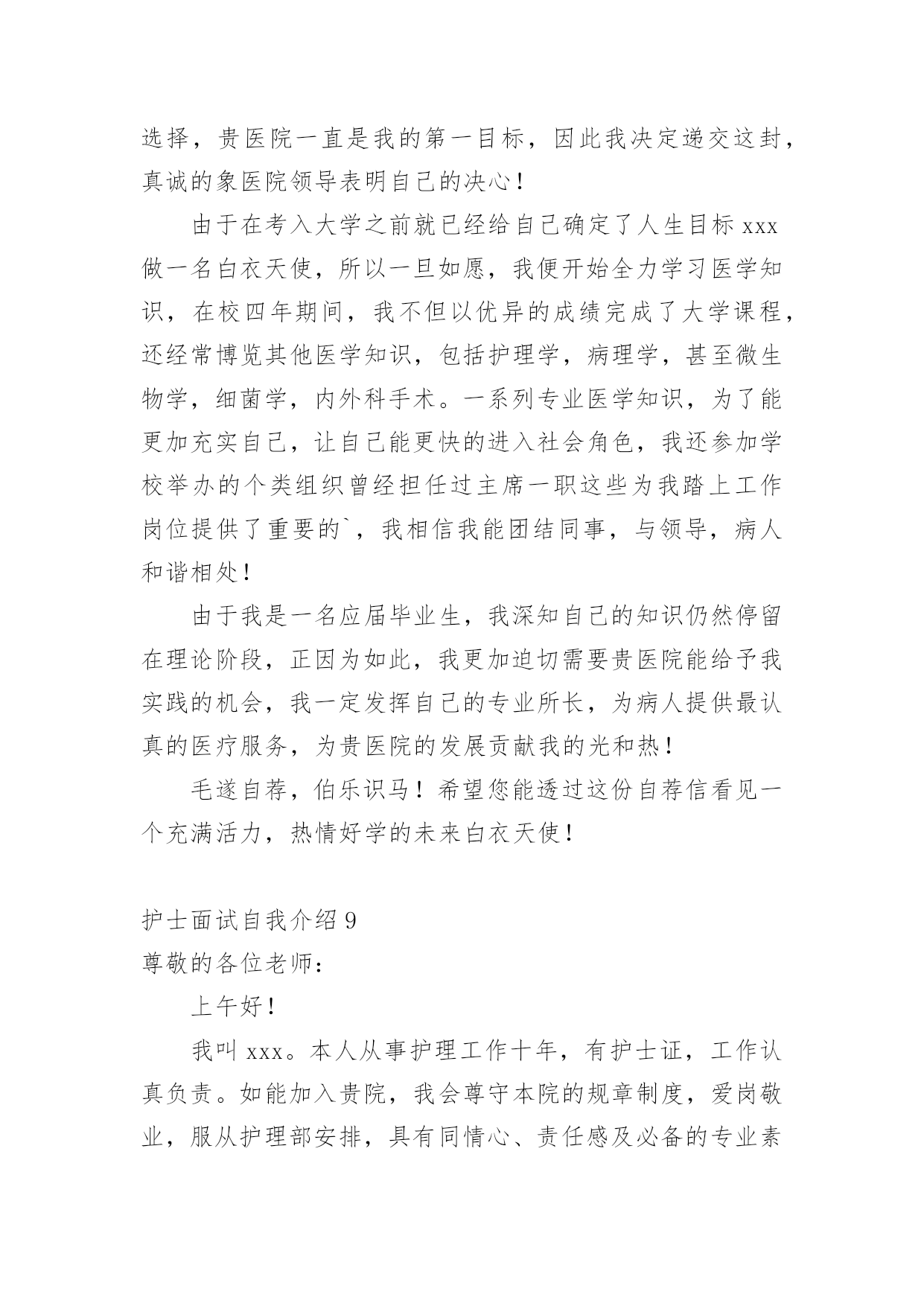 选择，贵医院一直是我的第一目标，因此我决定递交这封，真诚的象医院领导表明自己的决心！

由于在考入大学之前就已经给自己确定了人生目标 xxx 做一名白衣天使，所以一旦如愿，我便开始全力学习医学知识，在校四年期间，我不但以优异的成绩完成了大学课程，还经常博览其他医学知识，包括护理学，病理学，甚至微生物学，细菌学，内外科手术。一系列专业医学知识，为了能更加充实自己，让自己能更快的进入社会角色，我还参加学校举办的个类组织曾经担任过主席一职这些为我踏上工作岗位提供了重要的`，我相信我能团结同事，与领导，病人和谐相处！

由于我是一名应届毕业生，我深知自己的知识仍然停留在理论阶段，正因为如此，我更加迫切需要贵医院能给予我实践的机会，我一定发挥自己的专业所长，为病人提供最认真的医疗服务，为贵医院的发展贡献我的光和热！

毛遂自荐，伯乐识马！希望您能透过这份自荐信看见一个充满活力，热情好学的未来白衣天使！

护士面试自我介绍 9
尊敬的各位老师：

上午好！

我叫 xxx。本人从事护理工作十年，有护士证，工作认真负责。如能加入贵院，我会尊守本院的规章制度，爱岗敬业，服从护理部安排，具有同情心、责任感及必备的专业素